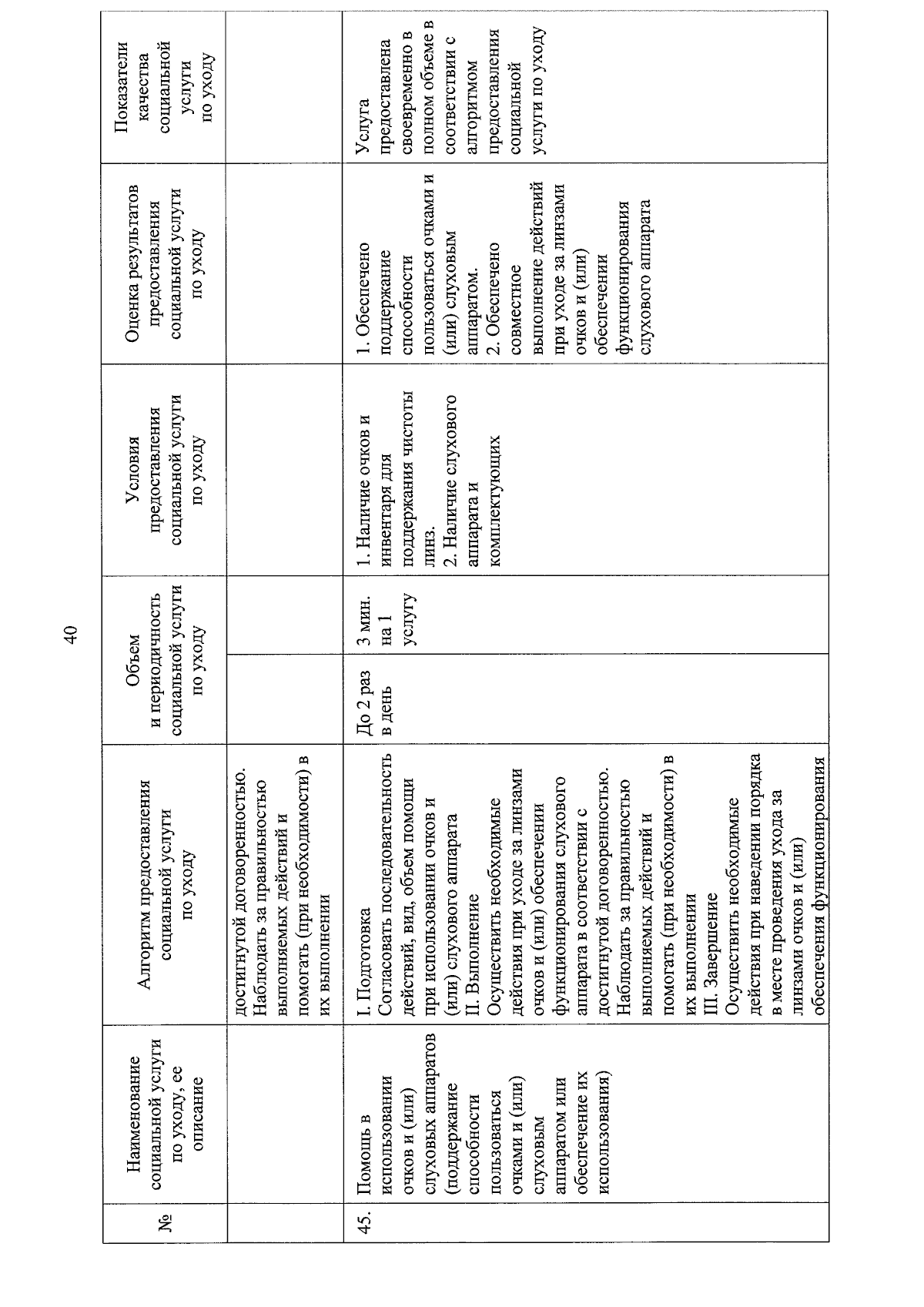 40

| № | Наименование социальной услуги по уходу, ее описание | Алгоритм предоставления социальной услуги по уходу | Объем и периодичность социальной услуги по уходу | | Условия предоставления социальной услуги по уходу | Оценка результатов предоставления социальной услуги по уходу | Показатели качества социальной услуги по уходу |
|---|---|---|---|---|---|---|---|
| | | достигнутой договоренностью. Наблюдать за правильностью выполняемых действий и помогать (при необходимости) в их выполнении | | | | | |
| 45. | Помощь в использовании очков и (или) слуховых аппаратов (поддержание способности пользоваться очками и (или) слуховым аппаратом или обеспечение их использования) | I. Подготовка Согласовать последовательность действий, вид, объем помощи при использовании очков и (или) слухового аппарата II. Выполнение Осуществить необходимые действия при уходе за линзами очков и (или) обеспечении функционирования слухового аппарата в соответствии с достигнутой договоренностью. Наблюдать за правильностью выполняемых действий и помогать (при необходимости) в их выполнении III. Завершение Осуществить необходимые действия при наведении порядка в месте проведения ухода за линзами очков и (или) обеспечения функционирования | До 2 раз в день | 3 мин. на 1 услугу | 1. Наличие очков и инвентаря для поддержания чистоты линз. 2. Наличие слухового аппарата и комплектующих | 1. Обеспечено поддержание способности пользоваться очками и (или) слуховым аппаратом. 2. Обеспечено совместное выполнение действий при уходе за линзами очков и (или) обеспечении функционирования слухового аппарата | Услуга предоставлена своевременно в полном объеме в соответствии с алгоритмом предоставления социальной услуги по уходу |